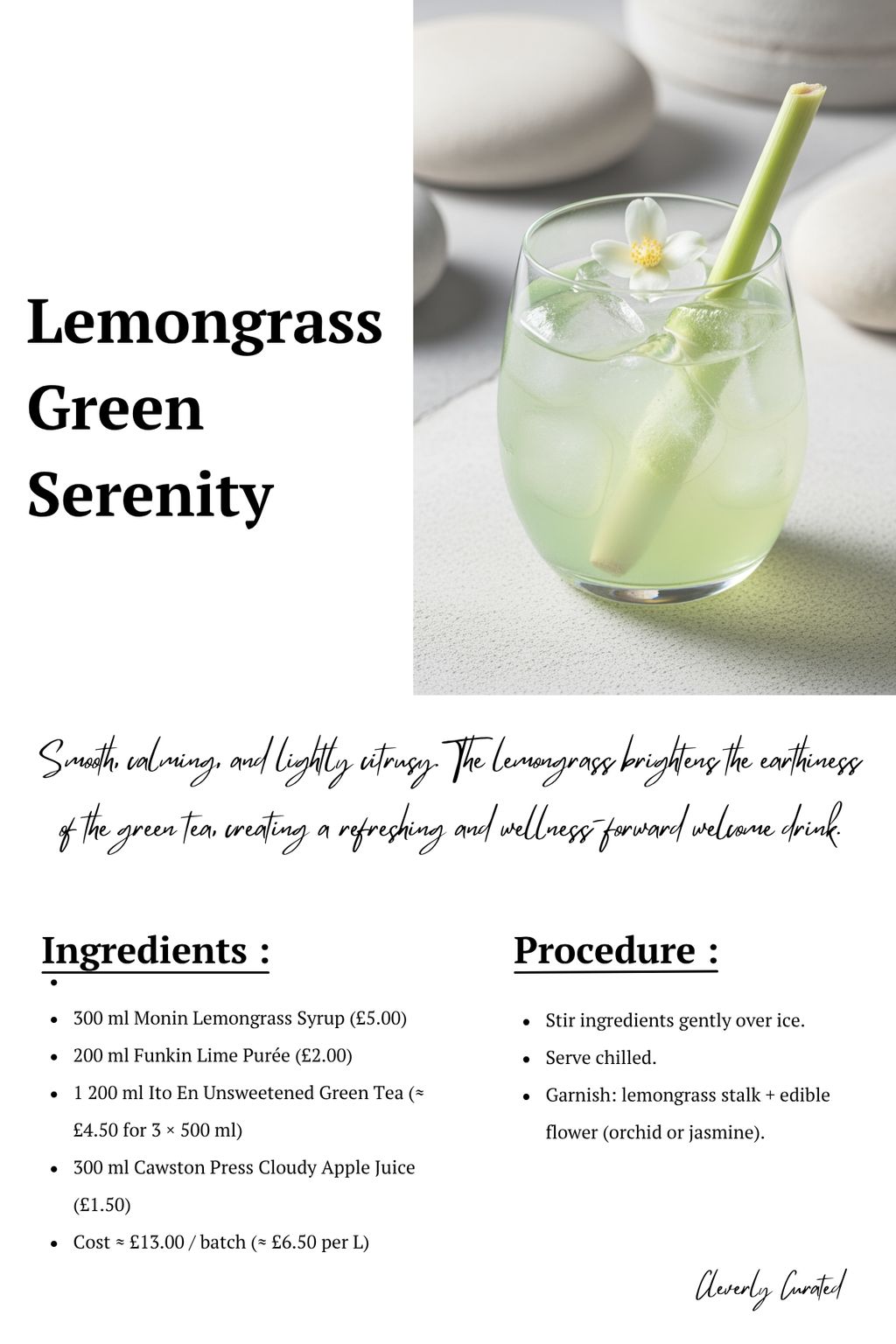 Lemongrass Green Serenity

Smooth, calming, and lightly citrusy. The lemongrass brightens the earthiness of the green tea, creating a refreshing and wellness-forward welcome drink.

Ingredients :

- 300 ml Monin Lemongrass Syrup (£5.00)
- 200 ml Funkin Lime Purée (£2.00)
- 1 200 ml Ito En Unsweetened Green Tea (≈ £4.50 for 3 × 500 ml)
- 300 ml Cawston Press Cloudy Apple Juice (£1.50)
- Cost ≈ £13.00 / batch (≈ £6.50 per L)

Procedure :

- Stir ingredients gently over ice.
- Serve chilled.
- Garnish: lemongrass stalk + edible flower (orchid or jasmine).

Cleverly Curated